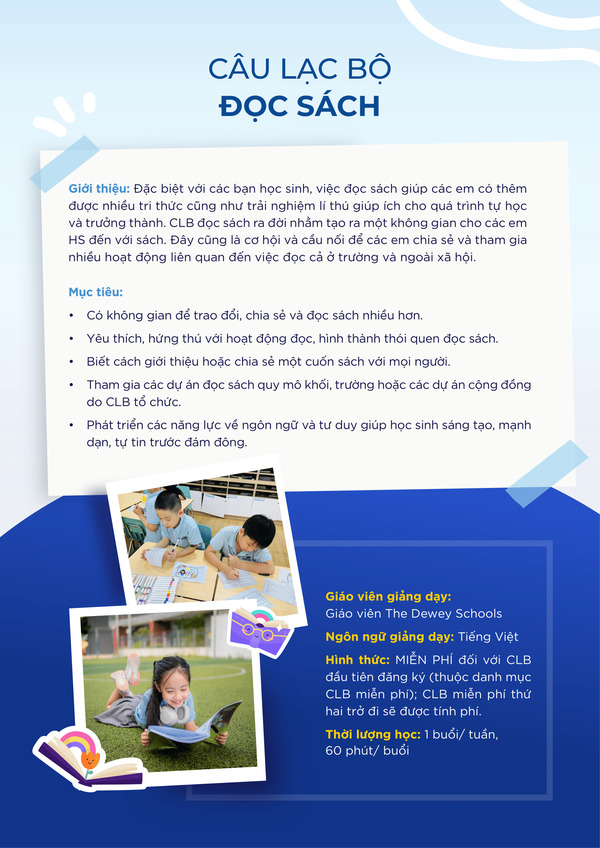 CÂU LẠC BỘ
ĐỌC SÁCH

Giới thiệu: Đặc biệt với các bạn học sinh, việc đọc sách giúp các em có thêm được nhiều tri thức cũng như trải nghiệm lí thú giúp ích cho quá trình tự học và trưởng thành. CLB đọc sách ra đời nhằm tạo ra một không gian cho các em HS đến với sách. Đây cũng là cơ hội và cầu nối để các em chia sẻ và tham gia nhiều hoạt động liên quan đến việc đọc cả ở trường và ngoài xã hội.

Mục tiêu:
• Có không gian để trao đổi, chia sẻ và đọc sách nhiều hơn.
• Yêu thích, hứng thú với hoạt động đọc, hình thành thói quen đọc sách.
• Biết cách giới thiệu hoặc chia sẻ một cuốn sách với mọi người.
• Tham gia các dự án đọc sách quy mô khối, trường hoặc các dự án cộng đồng do CLB tổ chức.
• Phát triển các năng lực về ngôn ngữ và tư duy giúp học sinh sáng tạo, mạnh dạn, tự tin trước đám đông.

Giáo viên giảng dạy:
Giáo viên The Dewey Schools

Ngôn ngữ giảng dạy: Tiếng Việt

Hình thức: MIỄN PHÍ đối với CLB đầu tiên đăng ký (thuộc danh mục CLB miễn phí); CLB miễn phí thứ hai trở đi sẽ được tính phí.

Thời lượng học: 1 buổi/ tuần, 60 phút/ buổi